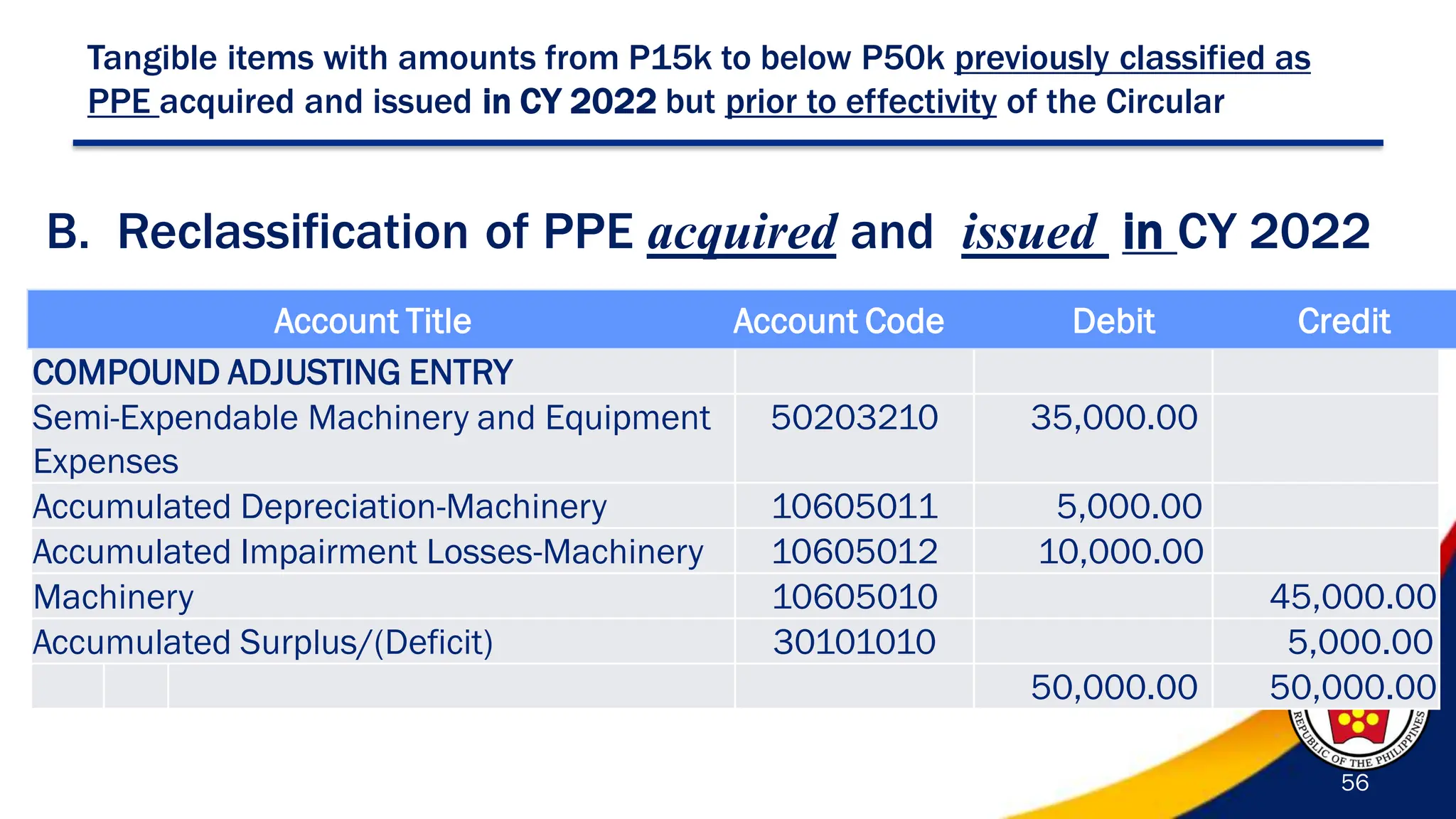 Tangible items with amounts from P15k to below P50k previously classified as PPE acquired and issued in CY 2022 but prior to effectivity of the Circular

B. Reclassification of PPE acquired and issued in CY 2022

| Account Title | Account Code | Debit | Credit |
|---|---|---|---|
| COMPOUND ADJUSTING ENTRY | | | |
| Semi-Expendable Machinery and Equipment Expenses | 50203210 | 35,000.00 | |
| Accumulated Depreciation-Machinery | 10605011 | 5,000.00 | |
| Accumulated Impairment Losses-Machinery | 10605012 | 10,000.00 | |
| Machinery | 10605010 | | 45,000.00 |
| Accumulated Surplus/(Deficit) | 30101010 | | 5,000.00 |
| | | 50,000.00 | 50,000.00 |

REPUBLIC OF THE PHILIPPINES

56